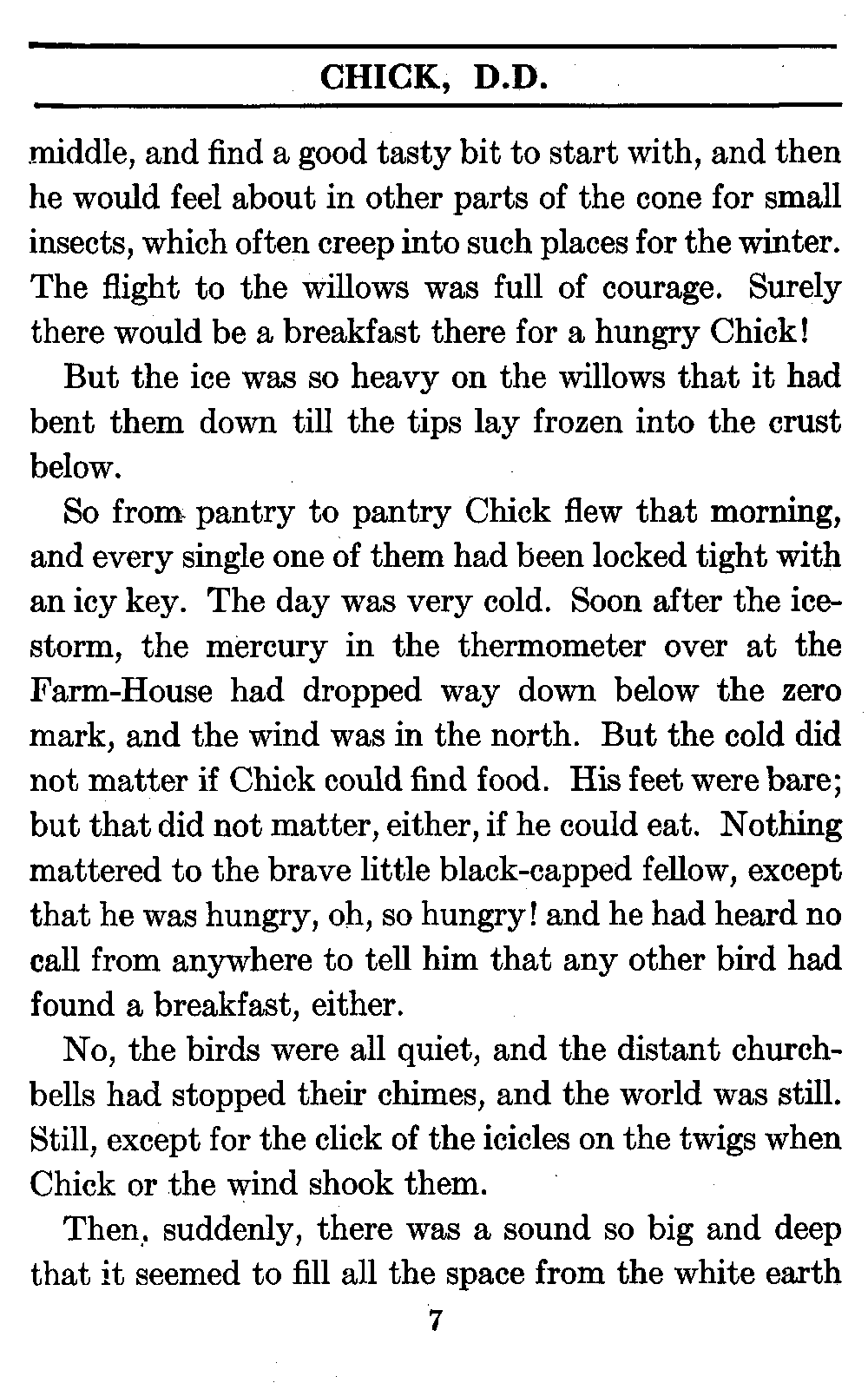 CHICK, D.D.

middle, and find a good tasty bit to start with, and then he would feel about in other parts of the cone for small insects, which often creep into such places for the winter. The flight to the willows was full of courage. Surely there would be a breakfast there for a hungry Chick!

But the ice was so heavy on the willows that it had bent them down till the tips lay frozen into the crust below.

So from pantry to pantry Chick flew that morning, and every single one of them had been locked tight with an icy key. The day was very cold. Soon after the ice-storm, the mercury in the thermometer over at the Farm-House had dropped way down below the zero mark, and the wind was in the north. But the cold did not matter if Chick could find food. His feet were bare; but that did not matter, either, if he could eat. Nothing mattered to the brave little black-capped fellow, except that he was hungry, oh, so hungry! and he had heard no call from anywhere to tell him that any other bird had found a breakfast, either.

No, the birds were all quiet, and the distant church-bells had stopped their chimes, and the world was still. Still, except for the click of the icicles on the twigs when Chick or the wind shook them.

Then, suddenly, there was a sound so big and deep that it seemed to fill all the space from the white earth

7